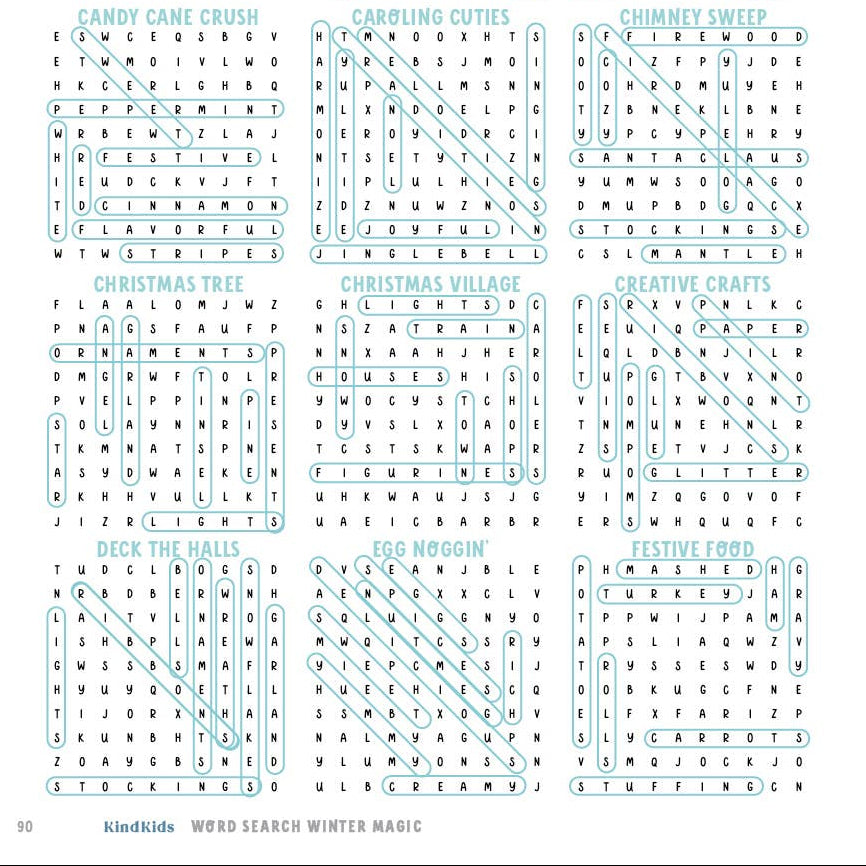 CANDY CANE CRUSH

E S W C E Q S B G V
E T W M O I V L W O
H K C E R L G H B Q
P E P P E R M I N T
W R B E W T Z L A J
H R F E S T I V E L
I E U D C K V J F T
T D C I N N A M O N
E F L A V O R F U L
W T W S T R I P E S

CAROLING CUTIES

H T M N O O X H T S
A Y R E B S J M O I
R U P A L L M S N N
M L X N D O E L P G
O E R O Y I D R C I
N T S E T Y T I Z N
I I P L U L H I E G
Z D Z N U W Z N O S
E E J O Y F U L I N
J I N G L E B E L L

CHIMNEY SWEEP

S F F I R E W O O D
O C I Z F P Y J D E
O O H R D M U Y E H
T Z B N E K L B N E
Y Y P C Y P E H R Y
S A N T A C L A U S
Y U M W S O O A G O
D M U P B D G Q C X
S T O C K I N G S E
C S L M A N T L E H

CHRISTMAS TREE

F L A A L O M J W Z
P N A G S F A U F P
O R N A M E N T S P
D M G R W F T O L R
P V E L P P I N P E
S O L A Y N N R I S
T K M N A T S P N E
A S Y D W A E K E N
R K H H V U L L K T
J I Z R L I G H T S

CHRISTMAS VILLAGE

G H L I G H T S D C
N S Z A T R A I N A
N N X A A H J H E R
H O U S E S H I S O
Y W O C Y S T C H L
D Y V S L X O A O E
T C S T S K W A P R
F I G U R I N E S S
U H K W A U J S J G
U A E I C B A R B R

CREATIVE CRAFTS

F S R X V P N L K C
E E U I Q P A P E R
L Q L D B N J I L R
T U P G T B V X N O
V I O L X W O Q N T
T N M U N E H N L R
Z S P E T V J C S K
R U O G L I T T E R
Y I M Z Q G O V O F
E R S W H Q U Q F C

DECK THE HALLS

T U D C L B O G S D
N R B D B E R W N H
L A I T V L N R O G
I S H B P L A E W A
G W S S B S M A F R
H Y U Y Q O E T L L
T I J O R X N H A A
S K U N B H T S K N
Z O A Y G B S N E D
S T O C K I N G S O

EGG NOGGIN'

D V S E A N J B L E
A E N P G X X C L V
S Q L U I G G N Y O
M W Q I T C S S R Y
Y I E P C M E S I J
H U E E H I E S C Q
S S M B T X O G H V
N A L M Y A G U P N
Y L U M Y O N S S N
U L B C R E A M Y J

FESTIVE FOOD

P H M A S H E D H G
O T U R K E Y J A R
T P P W I J P A M A
A P S L I A Q W Z V
T R Y S S E S W D Y
O O B K U G C F N E
E L F X F A R I Z P
S L Y C A R R O T S
V S M Q J O C K J O
S T U F F I N G C N

90 KindKids WORD SEARCH WINTER MAGIC